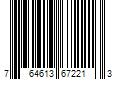 7 64613 67221 3